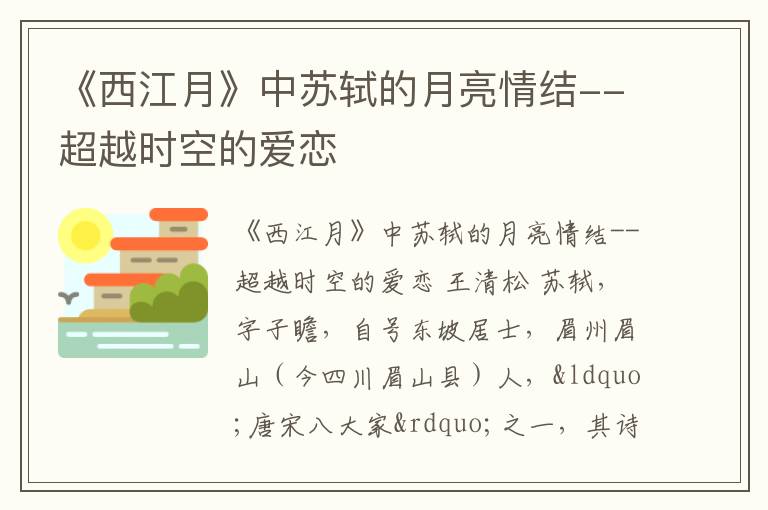 《西江月》中苏轼的月亮情结--超越时空的爱恋

《西江月》中苏轼的月亮情结--超越时空的爱恋 王清松 苏轼，字子瞻，自号东坡居士，眉州眉山（今四川眉山县）人，&ldquo;唐宋八大家&rdquo;之一，其诗